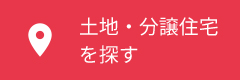 土地・分譲住宅を探す